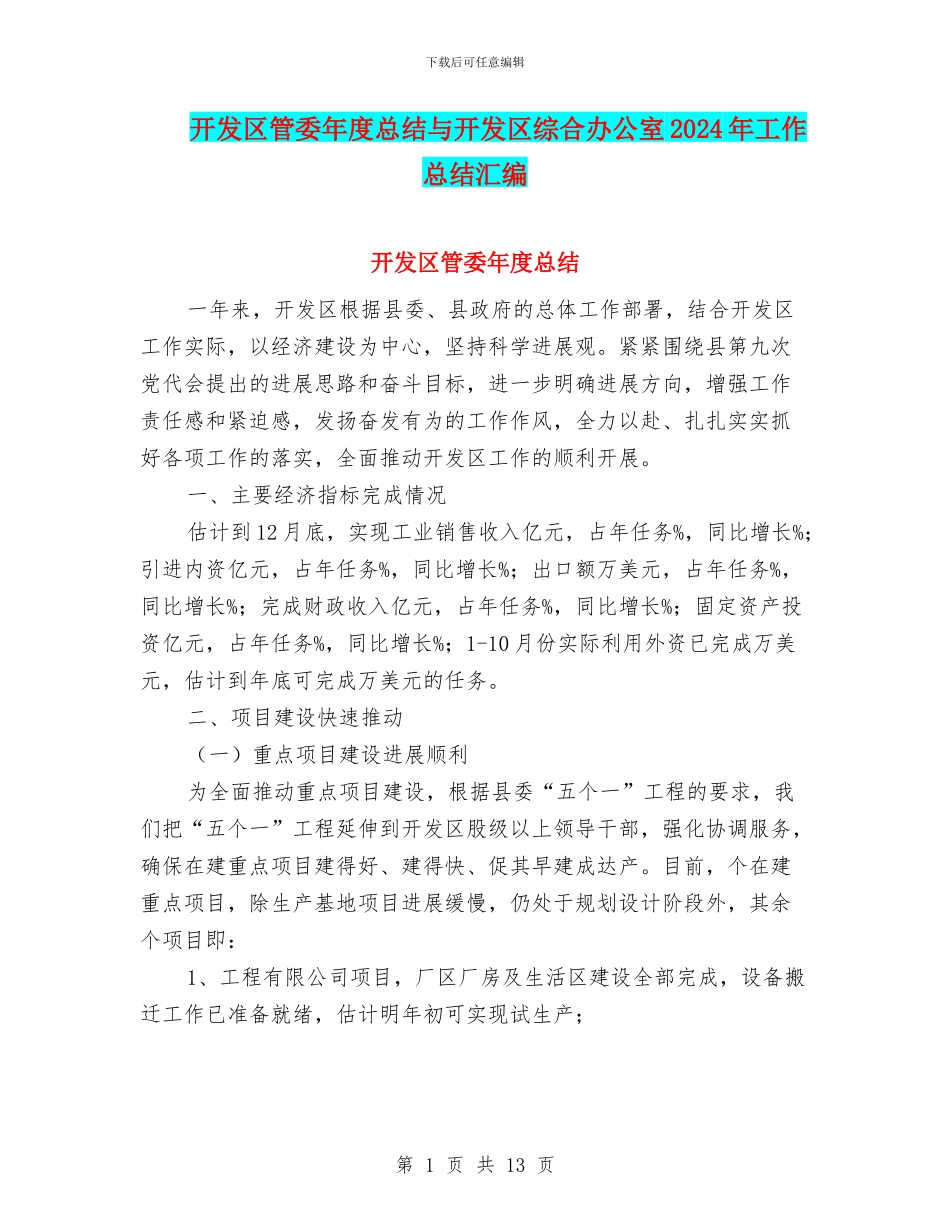 下载后可任意编辑

开发区管委年度总结与开发区综合办公室2024年工作总结汇编

开发区管委年度总结

一年来，开发区根据县委、县政府的总体工作部署，结合开发区工作实际，以经济建设为中心，坚持科学进展观。紧紧围绕县第九次党代会提出的进展思路和奋斗目标，进一步明确进展方向，增强工作责任感和紧迫感，发扬奋发有为的工作作风，全力以赴、扎扎实实抓好各项工作的落实，全面推动开发区工作的顺利开展。

一、主要经济指标完成情况

估计到12月底，实现工业销售收入亿元，占年任务%，同比增长%；引进内资亿元，占年任务%，同比增长%；出口额万美元，占年任务%，同比增长%；完成财政收入亿元，占年任务%，同比增长%；固定资产投资亿元，占年任务%，同比增长%；1-10月份实际利用外资已完成万美元，估计到年底可完成万美元的任务。

二、项目建设快速推动

（一）重点项目建设进展顺利

为全面推动重点项目建设，根据县委“五个一”工程的要求，我们把“五个一”工程延伸到开发区股级以上领导干部，强化协调服务，确保在建重点项目建得好、建得快、促其早建成达产。目前，个在建重点项目，除生产基地项目进展缓慢，仍处于规划设计阶段外，其余个项目即：

1、工程有限公司项目，厂区厂房及生活区建设全部完成，设备搬迁工作已准备就绪，估计明年初可实现试生产；

第 1 页 共 13 页